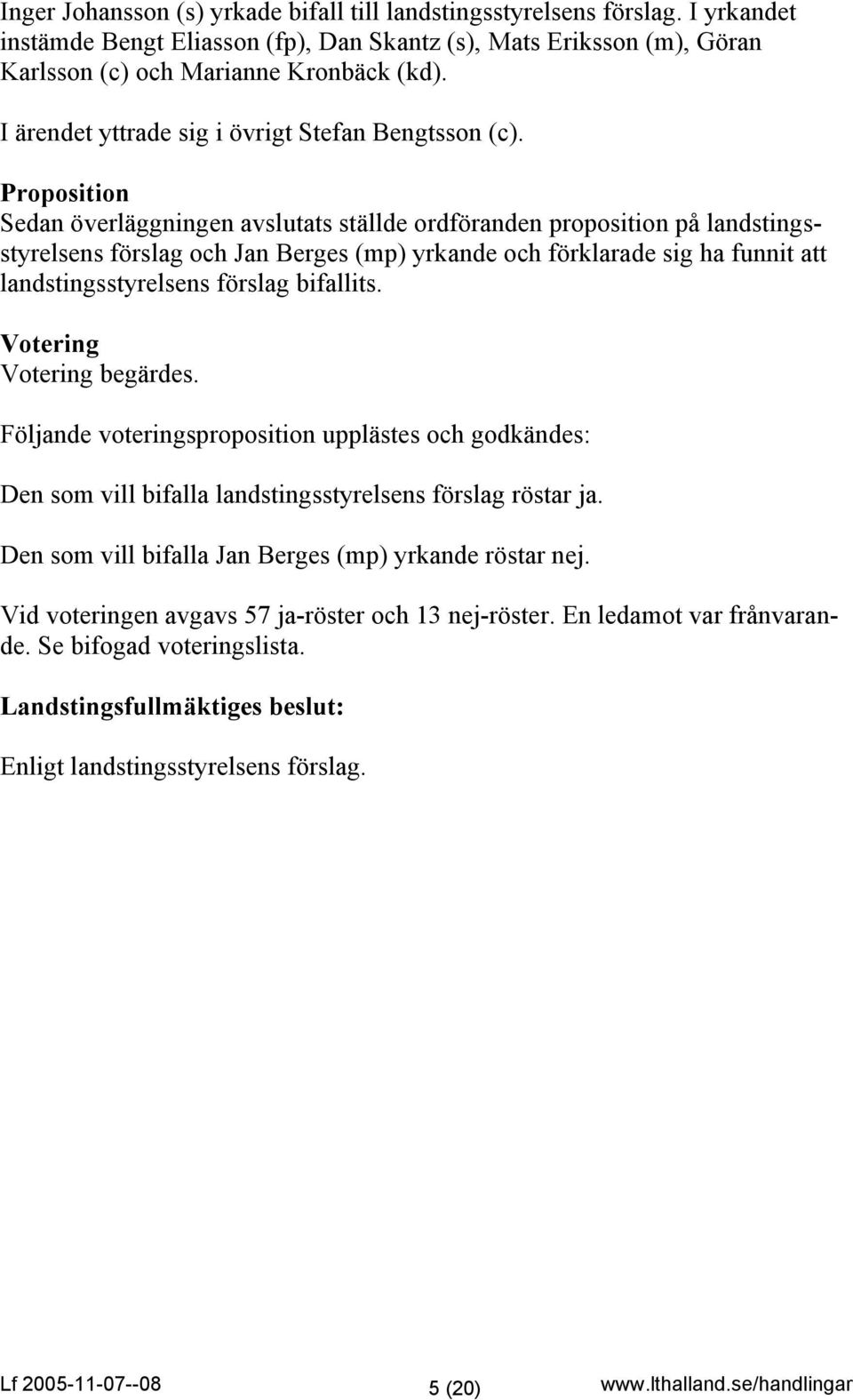 Inger Johansson (s) yrkade bifall till landstingsstyrelsens förslag. I yrkandet instämde Bengt Eliasson (fp), Dan Skantz (s), Mats Eriksson (m), Göran Karlsson (c) och Marianne Kronbäck (kd).

I ärendet yttrade sig i övrigt Stefan Bengtsson (c).

Proposition
Sedan överläggningen avslutats ställde ordföranden proposition på landstingsstyrelsens förslag och Jan Berges (mp) yrkande och förklarade sig ha funnit att landstingsstyrelsens förslag bifallits.

Votering
Votering begärdes.

Följande voteringsproposition upplästes och godkändes:

Den som vill bifalla landstingsstyrelsens förslag röstar ja.

Den som vill bifalla Jan Berges (mp) yrkande röstar nej.

Vid voteringen avgavs 57 ja-röster och 13 nej-röster. En ledamot var frånvarande. Se bifogad voteringslista.

Landstingsfullmäktiges beslut:

Enligt landstingsstyrelsens förslag.

Lf 2005-11-07--08 5 (20) www.lthalland.se/handlingar